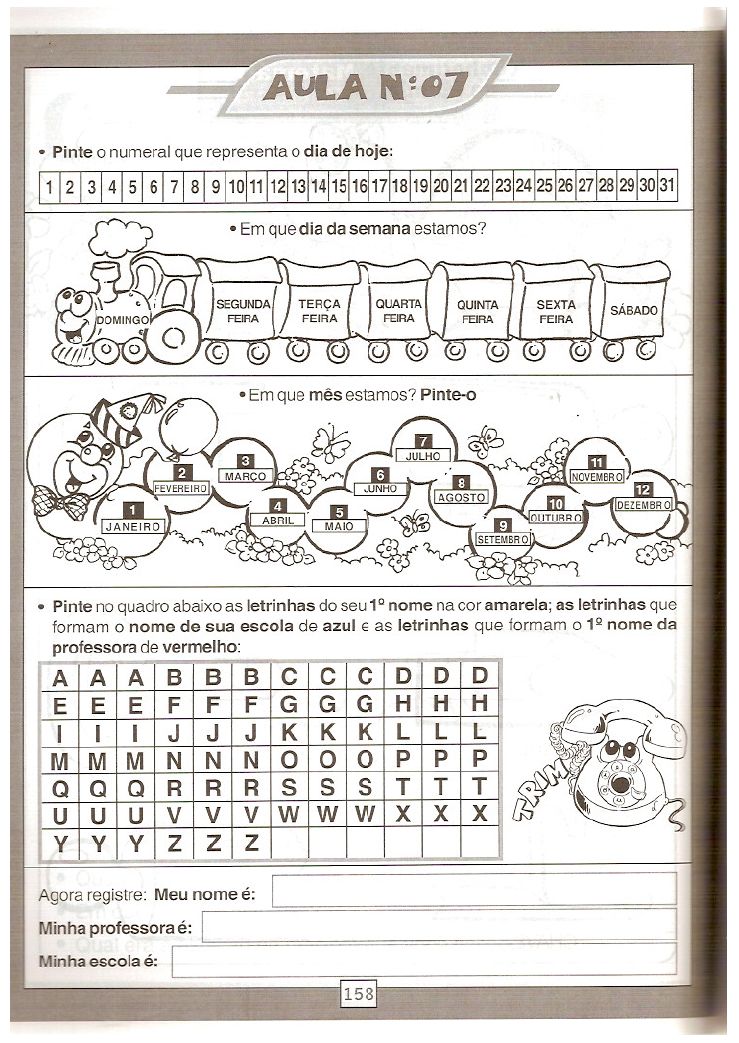 AULA N:07

• Pinte o numeral que representa o dia de hoje:

| 1 | 2 | 3 | 4 | 5 | 6 | 7 | 8 | 9 | 10 | 11 | 12 | 13 | 14 | 15 | 16 | 17 | 18 | 19 | 20 | 21 | 22 | 23 | 24 | 25 | 26 | 27 | 28 | 29 | 30 | 31 |
|---|---|---|---|---|---|---|---|---|---|---|---|---|---|---|---|---|---|---|---|---|---|---|---|---|---|---|---|---|---|---|

• Em que dia da semana estamos?

DOMINGO
SEGUNDA FEIRA
TERÇA FEIRA
QUARTA FEIRA
QUINTA FEIRA
SEXTA FEIRA
SÁBADO

• Em que mês estamos? Pinte-o

1 JANEIRO
2 FEVEREIRO
3 MARÇO
4 ABRIL
5 MAIO
6 JUNHO
7 JULHO
8 AGOSTO
9 SETEMBRO
10 OUTUBRO
11 NOVEMBRO
12 DEZEMBRO

• Pinte no quadro abaixo as letrinhas do seu 1º nome na cor amarela; as letrinhas que formam o nome de sua escola de azul e as letrinhas que formam o 1º nome da professora de vermelho:

| A | A | A | B | B | B | C | C | C | D | D | D |
|---|---|---|---|---|---|---|---|---|---|---|---|
| E | E | E | F | F | F | G | G | G | H | H | H |
| I | I | I | J | J | J | K | K | K | L | L | L |
| M | M | M | N | N | N | O | O | O | P | P | P |
| Q | Q | Q | R | R | R | S | S | S | T | T | T |
| U | U | U | V | V | V | W | W | W | X | X | X |
| Y | Y | Y | Z | Z | Z | | | | | | |

TRIM

Agora registre: Meu nome é:
Minha professora é:
Minha escola é:

158